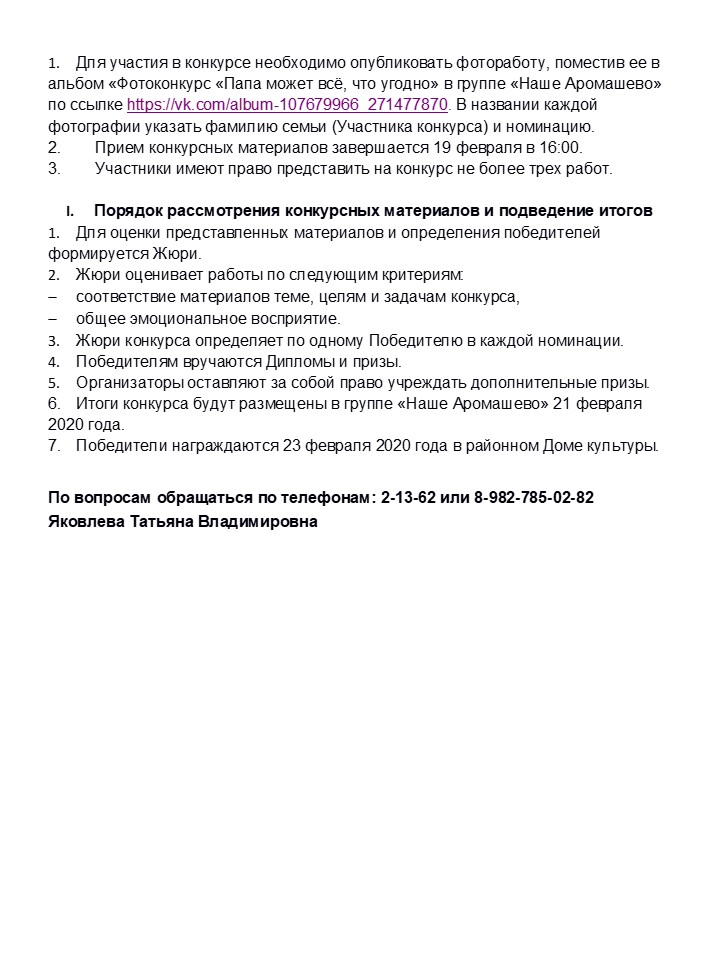 1. Для участия в конкурсе необходимо опубликовать фотоработу, поместив ее в альбом «Фотоконкурс «Папа может всё, что угодно» в группе «Наше Аромашево» по ссылке https://vk.com/album-107679966_271477870. В названии каждой фотографии указать фамилию семьи (Участника конкурса) и номинацию.
2. Прием конкурсных материалов завершается 19 февраля в 16:00.
3. Участники имеют право представить на конкурс не более трех работ.

I. Порядок рассмотрения конкурсных материалов и подведение итогов
1. Для оценки представленных материалов и определения победителей формируется Жюри.
2. Жюри оценивает работы по следующим критериям:
– соответствие материалов теме, целям и задачам конкурса,
– общее эмоциональное восприятие.
3. Жюри конкурса определяет по одному Победителю в каждой номинации.
4. Победителям вручаются Дипломы и призы.
5. Организаторы оставляют за собой право учреждать дополнительные призы.
6. Итоги конкурса будут размещены в группе «Наше Аромашево» 21 февраля 2020 года.
7. Победители награждаются 23 февраля 2020 года в районном Доме культуры.

По вопросам обращаться по телефонам: 2-13-62 или 8-982-785-02-82
Яковлева Татьяна Владимировна